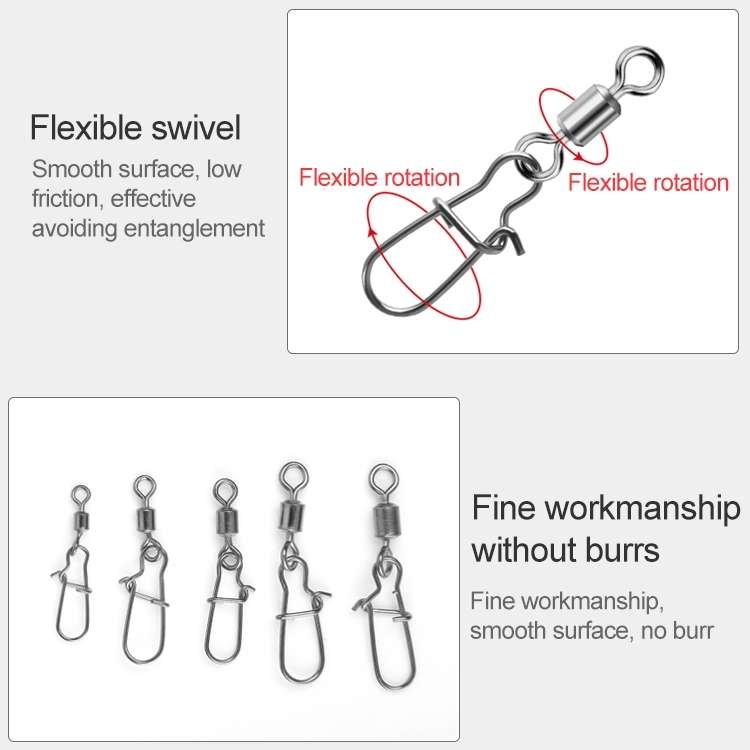 Flexible swivel

Smooth surface, low friction, effective avoiding entanglement

Flexible rotation

Flexible rotation

Fine workmanship without burrs

Fine workmanship, smooth surface, no burr